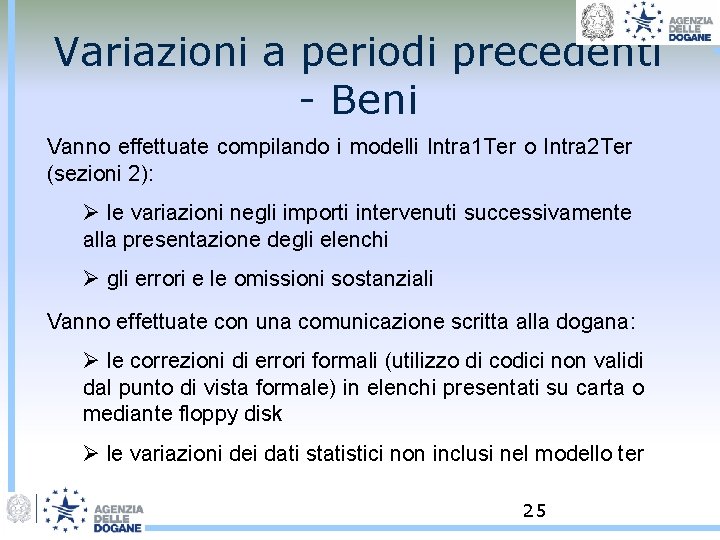 AGENZIA DELLE DOGANE

Variazioni a periodi precedenti - Beni

Vanno effettuate compilando i modelli Intra1Ter o Intra2Ter (sezioni 2):

➢ le variazioni negli importi intervenuti successivamente alla presentazione degli elenchi

➢ gli errori e le omissioni sostanziali

Vanno effettuate con una comunicazione scritta alla dogana:

➢ le correzioni di errori formali (utilizzo di codici non validi dal punto di vista formale) in elenchi presentati su carta o mediante floppy disk

➢ le variazioni dei dati statistici non inclusi nel modello ter

AGENZIA DELLE DOGANE

25